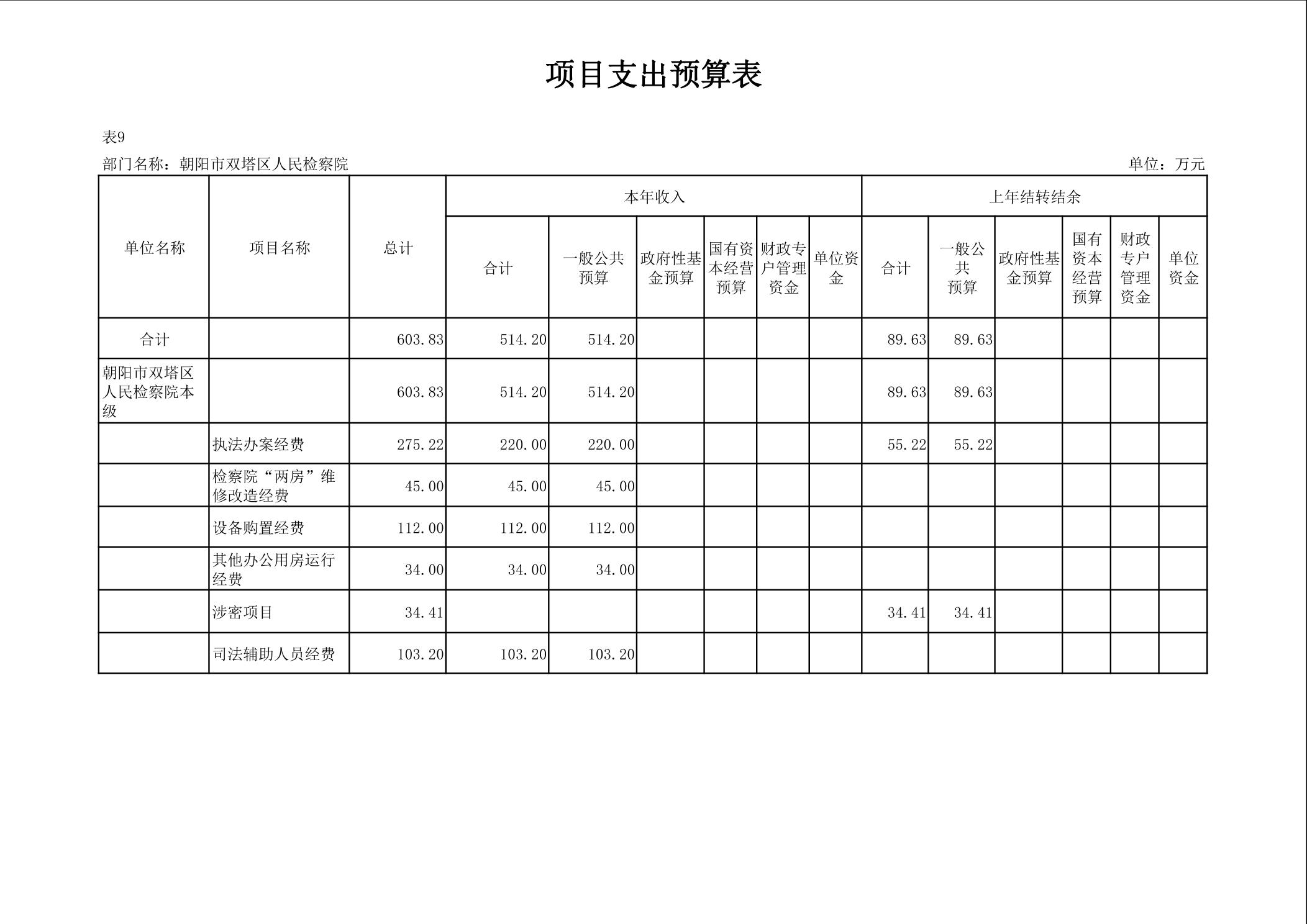 项目支出预算表

表9

部门名称：朝阳市双塔区人民检察院

单位：万元

| 单位名称 | 项目名称 | 总计 | 本年收入 | | | | | | 上年结转结余 | | | | | |
|---|---|---|---|---|---|---|---|---|---|---|---|---|---|---|
| | | | 合计 | 一般公共预算 | 政府性基金预算 | 国有资本经营预算 | 财政专户管理资金 | 单位资金 | 合计 | 一般公共预算 | 政府性基金预算 | 国有资本经营预算 | 财政专户管理资金 | 单位资金 |
| 合计 | | 603.83 | 514.20 | 514.20 | | | | | 89.63 | 89.63 | | | | |
| 朝阳市双塔区人民检察院本级 | | 603.83 | 514.20 | 514.20 | | | | | 89.63 | 89.63 | | | | |
| | 执法办案经费 | 275.22 | 220.00 | 220.00 | | | | | 55.22 | 55.22 | | | | |
| | 检察院“两房”维修改造经费 | 45.00 | 45.00 | 45.00 | | | | | | | | | | |
| | 设备购置经费 | 112.00 | 112.00 | 112.00 | | | | | | | | | | |
| | 其他办公用房运行经费 | 34.00 | 34.00 | 34.00 | | | | | | | | | | |
| | 涉密项目 | 34.41 | | | | | | | 34.41 | 34.41 | | | | |
| | 司法辅助人员经费 | 103.20 | 103.20 | 103.20 | | | | | | | | | | |